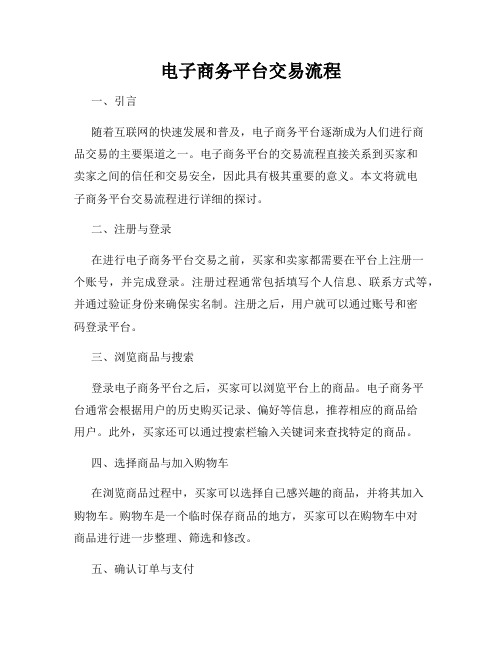 电子商务平台交易流程

一、引言

随着互联网的快速发展和普及，电子商务平台逐渐成为人们进行商品交易的主要渠道之一。电子商务平台的交易流程直接关系到买家和卖家之间的信任和交易安全，因此具有极其重要的意义。本文将就电子商务平台交易流程进行详细的探讨。

二、注册与登录

在进行电子商务平台交易之前，买家和卖家都需要在平台上注册一个账号，并完成登录。注册过程通常包括填写个人信息、联系方式等，并通过验证身份来确保实名制。注册之后，用户就可以通过账号和密码登录平台。

三、浏览商品与搜索

登录电子商务平台之后，买家可以浏览平台上的商品。电子商务平台通常会根据用户的历史购买记录、偏好等信息，推荐相应的商品给用户。此外，买家还可以通过搜索栏输入关键词来查找特定的商品。

四、选择商品与加入购物车

在浏览商品过程中，买家可以选择自己感兴趣的商品，并将其加入购物车。购物车是一个临时保存商品的地方，买家可以在购物车中对商品进行进一步整理、筛选和修改。

五、确认订单与支付